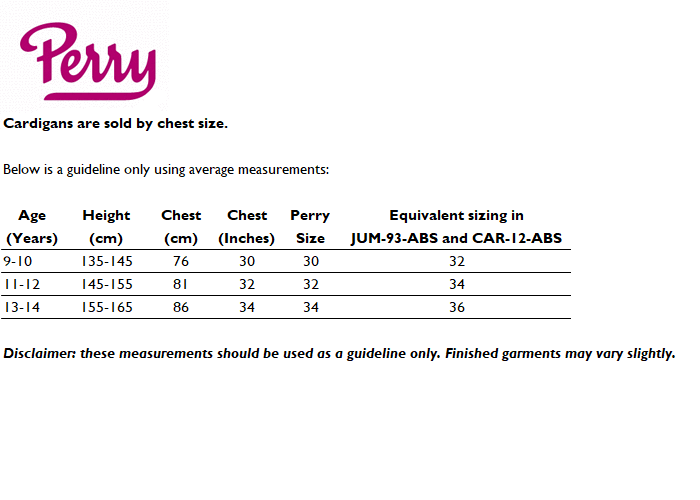 Perry

Cardigans are sold by chest size.

Below is a guideline only using average measurements:

| Age (Years) | Height (cm) | Chest (cm) | Chest (Inches) | Perry Size | Equivalent sizing in JUM-93-ABS and CAR-12-ABS |
|---|---|---|---|---|---|
| 9-10 | 135-145 | 76 | 30 | 30 | 32 |
| 11-12 | 145-155 | 81 | 32 | 32 | 34 |
| 13-14 | 155-165 | 86 | 34 | 34 | 36 |

Disclaimer: these measurements should be used as a guideline only. Finished garments may vary slightly.